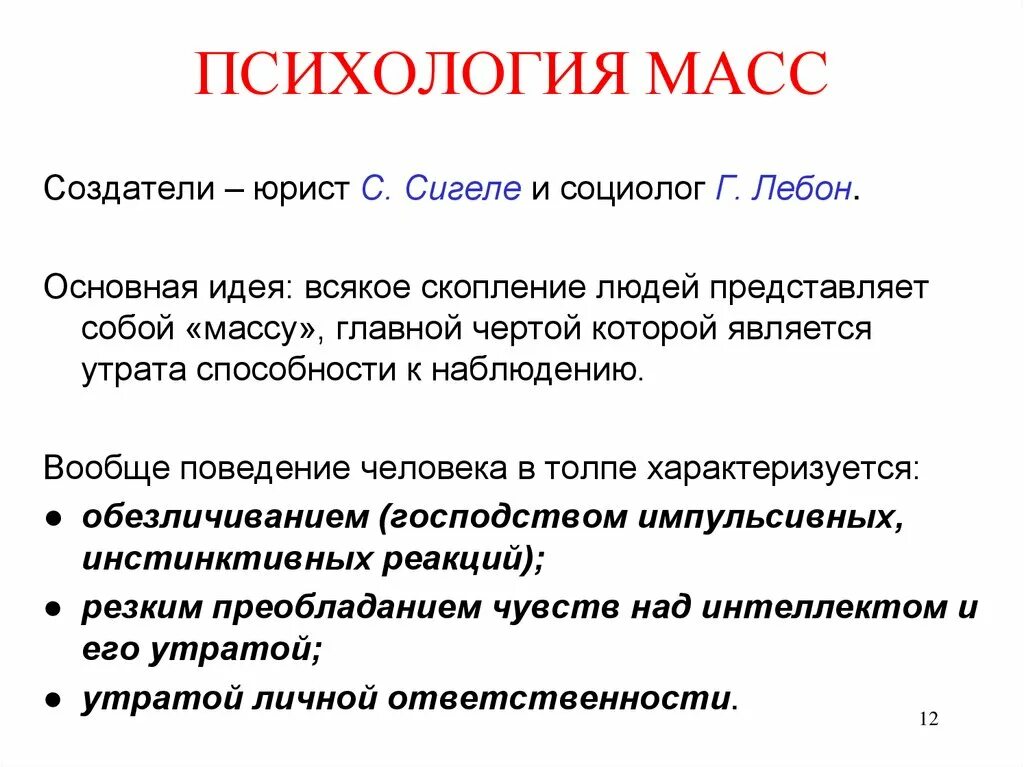 ПСИХОЛОГИЯ МАСС

Создатели – юрист С. Сигеле и социолог Г. Лебон.

Основная идея: всякое скопление людей представляет собой «массу», главной чертой которой является утрата способности к наблюдению.

Вообще поведение человека в толпе характеризуется:

● обезличиванием (господством импульсивных, инстинктивных реакций);
● резким преобладанием чувств над интеллектом и его утратой;
● утратой личной ответственности.

12